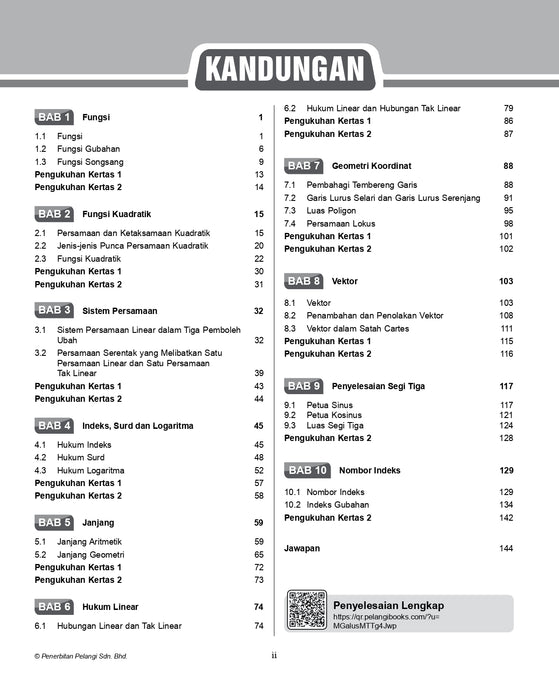 KANDUNGAN

BAB 1 Fungsi 1
1.1 Fungsi 1
1.2 Fungsi Gubahan 6
1.3 Fungsi Songsang 9
Pengukuhan Kertas 1 13
Pengukuhan Kertas 2 14

BAB 2 Fungsi Kuadratik 15
2.1 Persamaan dan Ketaksamaan Kuadratik 15
2.2 Jenis-jenis Punca Persamaan Kuadratik 20
2.3 Fungsi Kuadratik 22
Pengukuhan Kertas 1 30
Pengukuhan Kertas 2 31

BAB 3 Sistem Persamaan 32
3.1 Sistem Persamaan Linear dalam Tiga Pemboleh Ubah 32
3.2 Persamaan Serentak yang Melibatkan Satu Persamaan Linear dan Satu Persamaan Tak Linear 39
Pengukuhan Kertas 1 43
Pengukuhan Kertas 2 44

BAB 4 Indeks, Surd dan Logaritma 45
4.1 Hukum Indeks 45
4.2 Hukum Surd 48
4.3 Hukum Logaritma 52
Pengukuhan Kertas 1 57
Pengukuhan Kertas 2 58

BAB 5 Janjang 59
5.1 Janjang Aritmetik 59
5.2 Janjang Geometri 65
Pengukuhan Kertas 1 72
Pengukuhan Kertas 2 73

BAB 6 Hukum Linear 74
6.1 Hubungan Linear dan Tak Linear 74
6.2 Hukum Linear dan Hubungan Tak Linear 79
Pengukuhan Kertas 1 86
Pengukuhan Kertas 2 87

BAB 7 Geometri Koordinat 88
7.1 Pembahagi Tembereng Garis 88
7.2 Garis Lurus Selari dan Garis Lurus Serenjang 91
7.3 Luas Poligon 95
7.4 Persamaan Lokus 98
Pengukuhan Kertas 1 101
Pengukuhan Kertas 2 102

BAB 8 Vektor 103
8.1 Vektor 103
8.2 Penambahan dan Penolakan Vektor 108
8.3 Vektor dalam Satah Cartes 111
Pengukuhan Kertas 1 115
Pengukuhan Kertas 2 116

BAB 9 Penyelesaian Segi Tiga 117
9.1 Petua Sinus 117
9.2 Petua Kosinus 121
9.3 Luas Segi Tiga 124
Pengukuhan Kertas 2 128

BAB 10 Nombor Indeks 129
10.1 Nombor Indeks 129
10.2 Indeks Gubahan 134
Pengukuhan Kertas 2 142

Jawapan 144

Penyelesaian Lengkap
https://qr.pelangibooks.com/?u=MGalusMTTg4Jwp

© Penerbitan Pelangi Sdn. Bhd.
ii